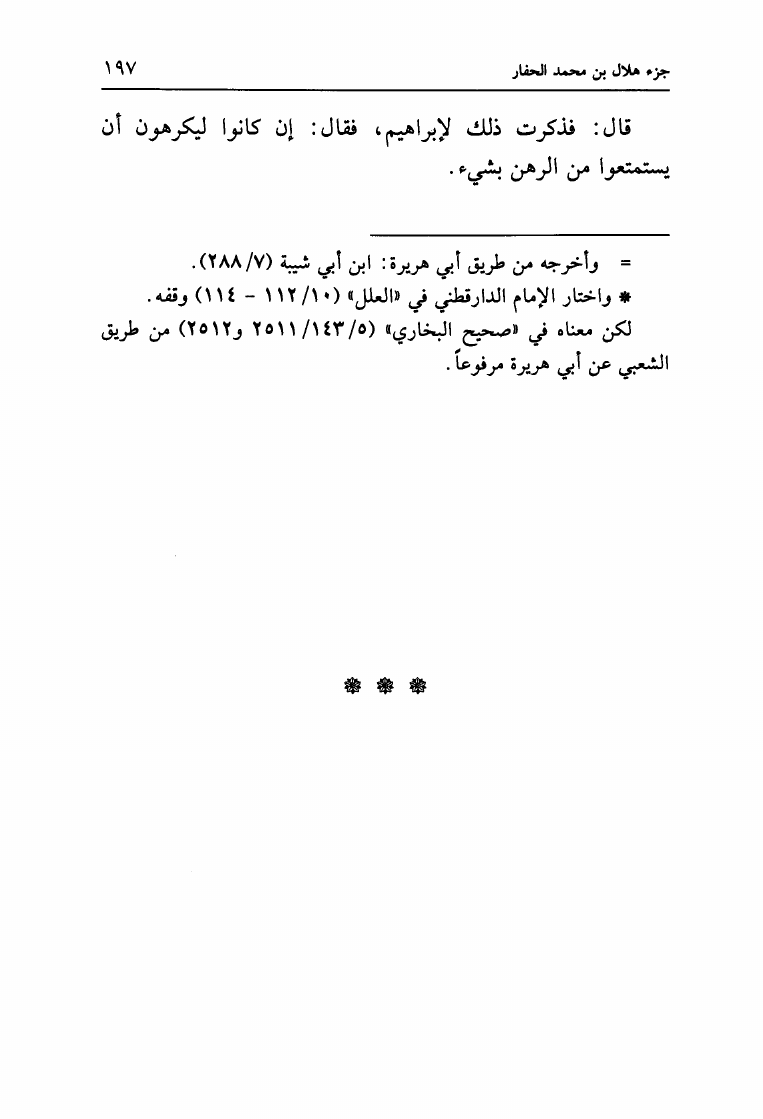 جزء هلال بن محمد الحفار ١٩٧

قال: فذكرت ذلك لإبراهيم، فقال: إن كانوا ليكرهون أن يستمتعوا من الرهن بشيء.

= وأخرجه من طريق أبي هريرة: ابن أبي شيبة (٧/ ٢٨٨).
* واختار الإمام الدارقطني في «العلل» (١٠/ ١١٢ - ١١٤) وقفه.
لكن معناه في «صحيح البخاري» (٥/ ١٤٣/ ٢٥١١ و٢٥١٢) من طريق الشعبي عن أبي هريرة مرفوعاً.

* * *